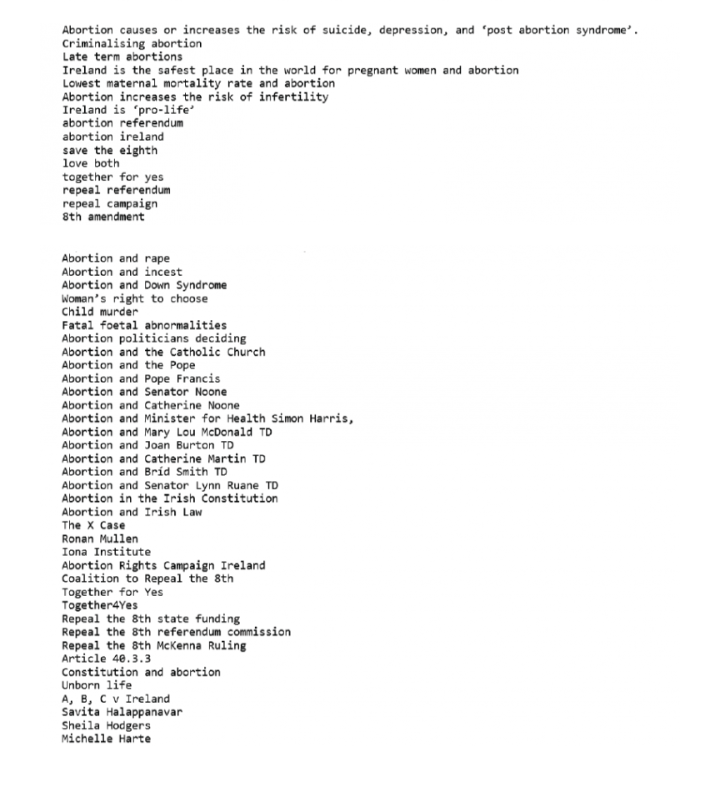 Abortion causes or increases the risk of suicide, depression, and 'post abortion syndrome'.
Criminalising abortion
Late term abortions
Ireland is the safest place in the world for pregnant women and abortion
Lowest maternal mortality rate and abortion
Abortion increases the risk of infertility
Ireland is 'pro-life'
abortion referendum
abortion ireland
save the eighth
love both
together for yes
repeal referendum
repeal campaign
8th amendment

Abortion and rape
Abortion and incest
Abortion and Down Syndrome
Woman's right to choose
Child murder
Fatal foetal abnormalities
Abortion politicians deciding
Abortion and the Catholic Church
Abortion and the Pope
Abortion and Pope Francis
Abortion and Senator Noone
Abortion and Catherine Noone
Abortion and Minister for Health Simon Harris,
Abortion and Mary Lou McDonald TD
Abortion and Joan Burton TD
Abortion and Catherine Martin TD
Abortion and Bríd Smith TD
Abortion and Senator Lynn Ruane TD
Abortion in the Irish Constitution
Abortion and Irish Law
The X Case
Ronan Mullen
Iona Institute
Abortion Rights Campaign Ireland
Coalition to Repeal the 8th
Together for Yes
Together4Yes
Repeal the 8th state funding
Repeal the 8th referendum commission
Repeal the 8th McKenna Ruling
Article 40.3.3
Constitution and abortion
Unborn life
A, B, C v Ireland
Savita Halappanavar
Sheila Hodgers
Michelle Harte